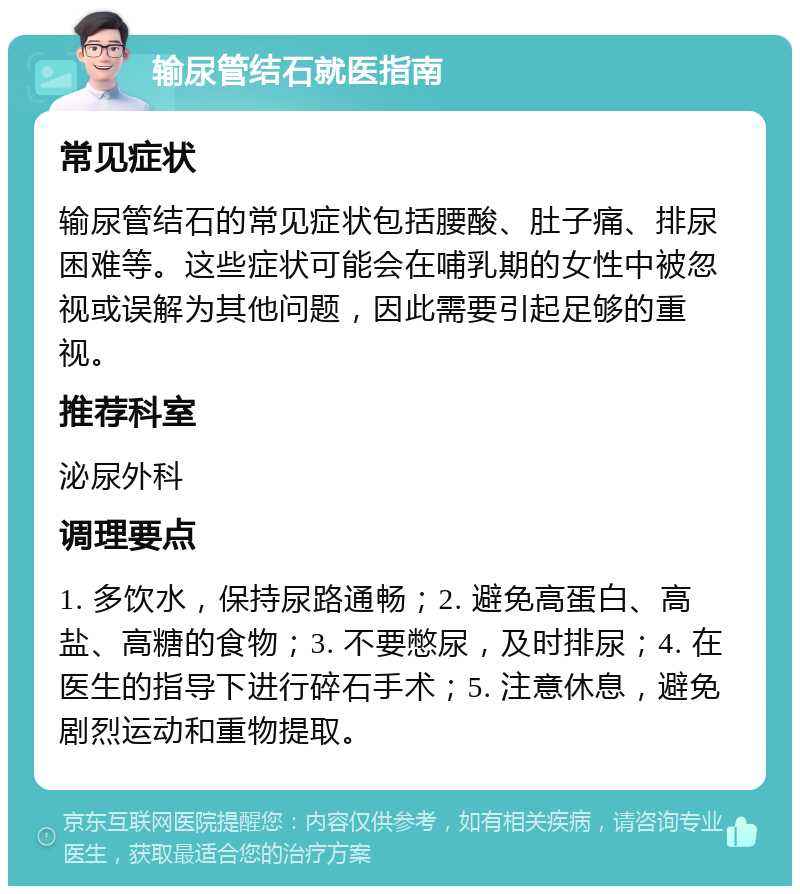 输尿管结石就医指南

常见症状

输尿管结石的常见症状包括腰酸、肚子痛、排尿困难等。这些症状可能会在哺乳期的女性中被忽视或误解为其他问题，因此需要引起足够的重视。

推荐科室

泌尿外科

调理要点

1. 多饮水，保持尿路通畅；2. 避免高蛋白、高盐、高糖的食物；3. 不要憋尿，及时排尿；4. 在医生的指导下进行碎石手术；5. 注意休息，避免剧烈运动和重物提取。

京东互联网医院提醒您：内容仅供参考，如有相关疾病，请咨询专业医生，获取最适合您的治疗方案